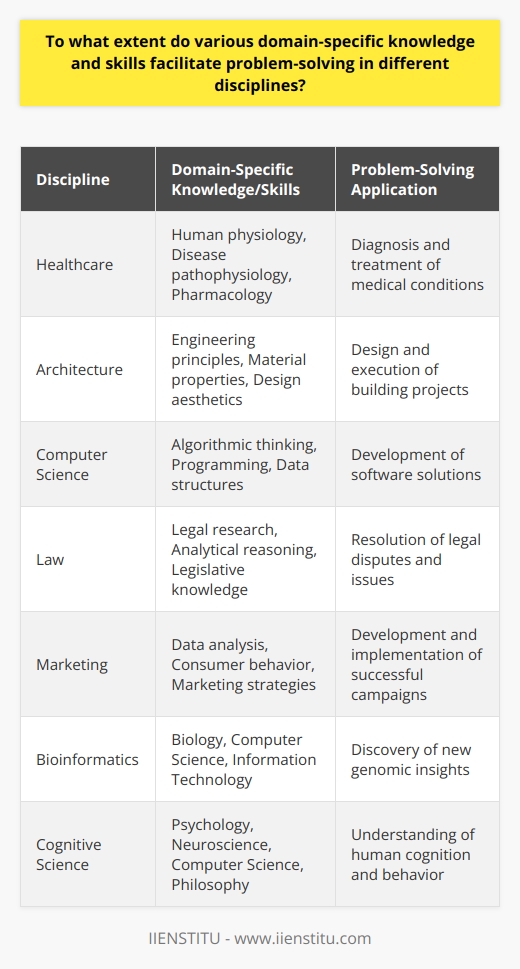 To what extent do various domain-specific knowledge and skills facilitate problem-solving in different disciplines?

| Discipline | Domain-Specific Knowledge/Skills | Problem-Solving Application |
|---|---|---|
| Healthcare | Human physiology, Disease pathophysiology, Pharmacology | Diagnosis and treatment of medical conditions |
| Architecture | Engineering principles, Material properties, Design aesthetics | Design and execution of building projects |
| Computer Science | Algorithmic thinking, Programming, Data structures | Development of software solutions |
| Law | Legal research, Analytical reasoning, Legislative knowledge | Resolution of legal disputes and issues |
| Marketing | Data analysis, Consumer behavior, Marketing strategies | Development and implementation of successful campaigns |
| Bioinformatics | Biology, Computer Science, Information Technology | Discovery of new genomic insights |
| Cognitive Science | Psychology, Neuroscience, Computer Science, Philosophy | Understanding of human cognition and behavior |

IIENSTITU - www.iienstitu.com